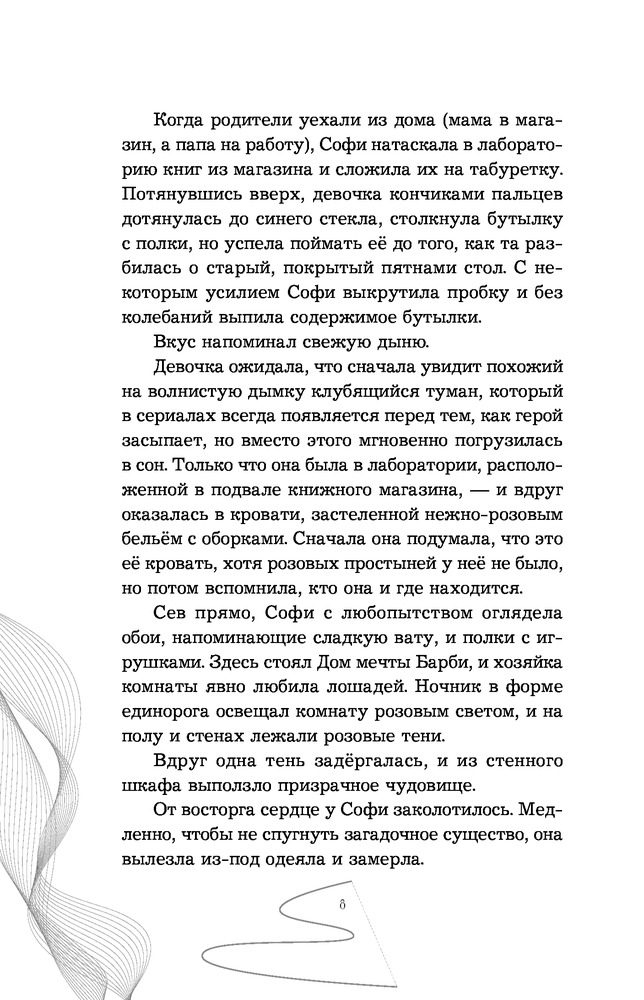 Когда родители уехали из дома (мама в магазин, а папа на работу), Софи натаскала в лабораторию книг из магазина и сложила их на табуретку. Потянувшись вверх, девочка кончиками пальцев дотянулась до синего стекла, столкнула бутылку с полки, но успела поймать её до того, как та разбилась о старый, покрытый пятнами стол. С некоторым усилием Софи выкрутила пробку и без колебаний выпила содержимое бутылки.

Вкус напоминал свежую дыню.

Девочка ожидала, что сначала увидит похожий на волнистую дымку клубящийся туман, который в сериалах всегда появляется перед тем, как герой засыпает, но вместо этого мгновенно погрузилась в сон. Только что она была в лаборатории, расположенной в подвале книжного магазина, — и вдруг оказалась в кровати, застеленной нежно-розовым бельём с оборками. Сначала она подумала, что это её кровать, хотя розовых простыней у неё не было, но потом вспомнила, кто она и где находится.

Сев прямо, Софи с любопытством оглядела обои, напоминающие сладкую вату, и полки с игрушками. Здесь стоял Дом мечты Барби, и хозяйка комнаты явно любила лошадей. Ночник в форме единорога освещал комнату розовым светом, и на полу и стенах лежали розовые тени.

Вдруг одна тень задёргалась, и из стенного шкафа выползло призрачное чудовище.

От восторга сердце у Софи заколотилось. Медленно, чтобы не спугнуть загадочное существо, она вылезла из-под одеяла и замерла.

8